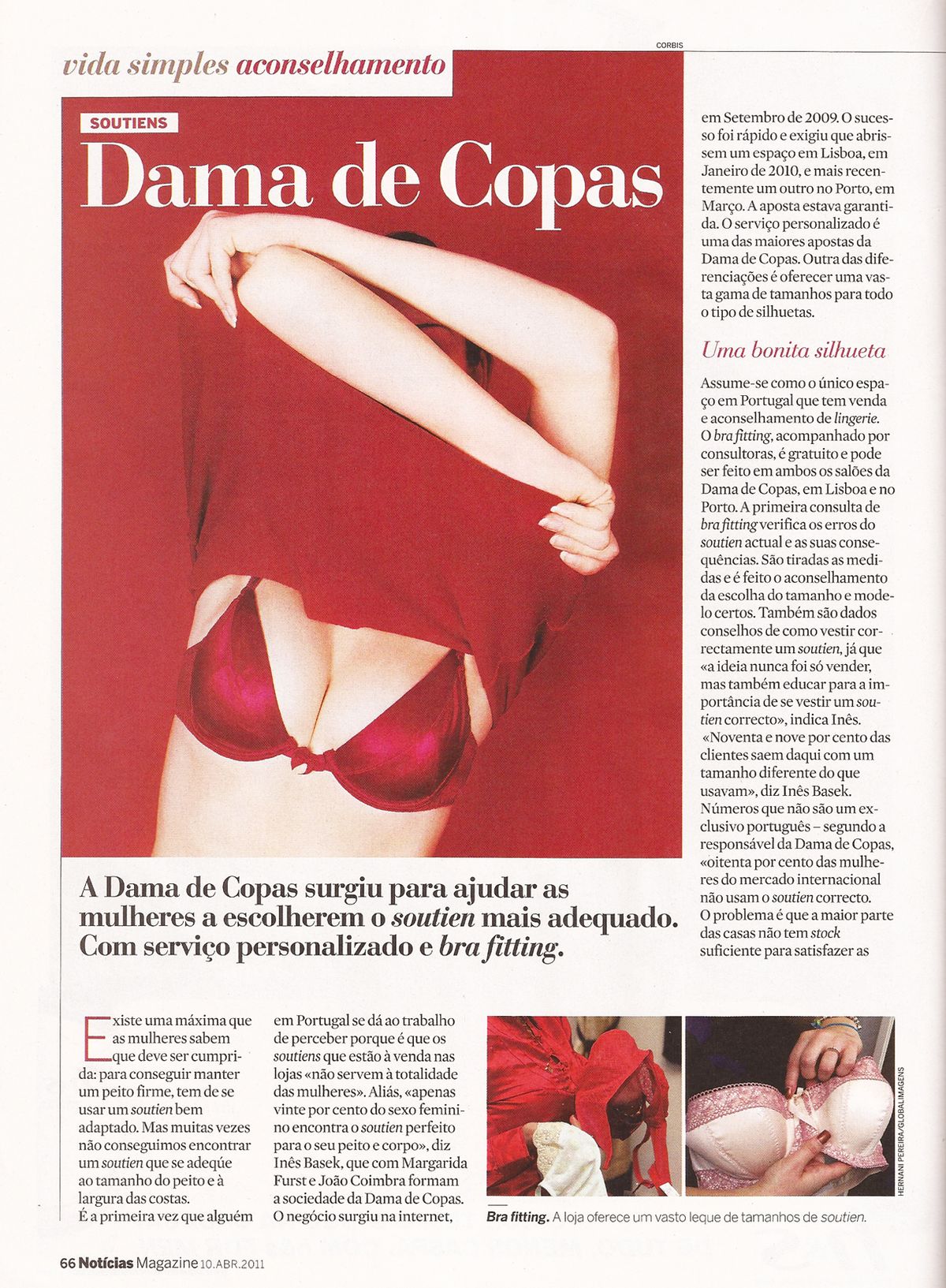 CORBIS

vida simples aconselhamento

SOUTIENS

Dama de Copas

A Dama de Copas surgiu para ajudar as mulheres a escolherem o soutien mais adequado. Com serviço personalizado e bra fitting.

Existe uma máxima que as mulheres sabem que deve ser cumprida: para conseguir manter um peito firme, tem de se usar um soutien bem adaptado. Mas muitas vezes não conseguimos encontrar um soutien que se adeqúe ao tamanho do peito e à largura das costas.
É a primeira vez que alguém em Portugal se dá ao trabalho de perceber porque é que os soutiens que estão à venda nas lojas «não servem à totalidade das mulheres». Aliás, «apenas vinte por cento do sexo feminino encontra o soutien perfeito para o seu peito e corpo», diz Inês Basek, que com Margarida Furst e João Coimbra formam a sociedade da Dama de Copas. O negócio surgiu na internet, em Setembro de 2009. O sucesso foi rápido e exigiu que abrissem um espaço em Lisboa, em Janeiro de 2010, e mais recentemente um outro no Porto, em Março. A aposta estava garantida. O serviço personalizado é uma das maiores apostas da Dama de Copas. Outra das diferenciações é oferecer uma vasta gama de tamanhos para todo o tipo de silhuetas.

Uma bonita silhueta

Assume-se como o único espaço em Portugal que tem venda e aconselhamento de lingerie. O bra fitting, acompanhado por consultoras, é gratuito e pode ser feito em ambos os salões da Dama de Copas, em Lisboa e no Porto. A primeira consulta de bra fitting verifica os erros do soutien actual e as suas consequências. São tiradas as medidas e é feito o aconselhamento da escolha do tamanho e modelo certos. Também são dados conselhos de como vestir correctamente um soutien, já que «a ideia nunca foi só vender, mas também educar para a importância de se vestir um soutien correcto», indica Inês. «Noventa e nove por cento das clientes saem daqui com um tamanho diferente do que usavam», diz Inês Basek. Números que não são um exclusivo português – segundo a responsável da Dama de Copas, «oitenta por cento das mulheres do mercado internacional não usam o soutien correcto. O problema é que a maior parte das casas não tem stock suficiente para satisfazer as

HERNANI PEREIRA/GLOBALIMAGENS

Bra fitting. A loja oferece um vasto leque de tamanhos de soutien.

66 Notícias Magazine 10.ABR.2011